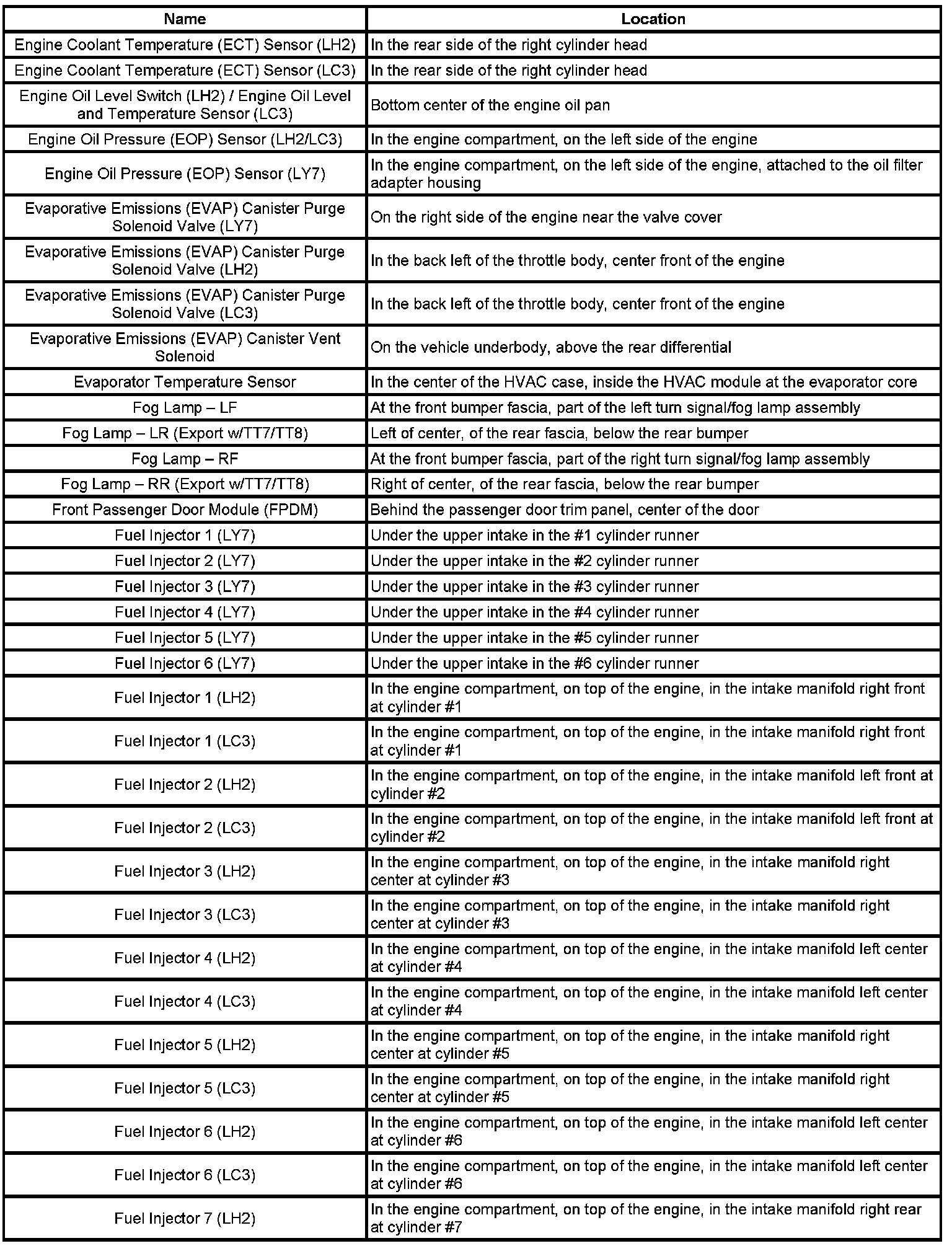 | Name | Location |
|---|---|
| Engine Coolant Temperature (ECT) Sensor (LH2) | In the rear side of the right cylinder head |
| Engine Coolant Temperature (ECT) Sensor (LC3) | In the rear side of the right cylinder head |
| Engine Oil Level Switch (LH2) / Engine Oil Level and Temperature Sensor (LC3) | Bottom center of the engine oil pan |
| Engine Oil Pressure (EOP) Sensor (LH2/LC3) | In the engine compartment, on the left side of the engine |
| Engine Oil Pressure (EOP) Sensor (LY7) | In the engine compartment, on the left side of the engine, attached to the oil filter adapter housing |
| Evaporative Emissions (EVAP) Canister Purge Solenoid Valve (LY7) | On the right side of the engine near the valve cover |
| Evaporative Emissions (EVAP) Canister Purge Solenoid Valve (LH2) | In the back left of the throttle body, center front of the engine |
| Evaporative Emissions (EVAP) Canister Purge Solenoid Valve (LC3) | In the back left of the throttle body, center front of the engine |
| Evaporative Emissions (EVAP) Canister Vent Solenoid | On the vehicle underbody, above the rear differential |
| Evaporator Temperature Sensor | In the center of the HVAC case, inside the HVAC module at the evaporator core |
| Fog Lamp – LF | At the front bumper fascia, part of the left turn signal/fog lamp assembly |
| Fog Lamp – LR (Export w/TT7/TT8) | Left of center, of the rear fascia, below the rear bumper |
| Fog Lamp – RF | At the front bumper fascia, part of the right turn signal/fog lamp assembly |
| Fog Lamp – RR (Export w/TT7/TT8) | Right of center, of the rear fascia, below the rear bumper |
| Front Passenger Door Module (FPDM) | Behind the passenger door trim panel, center of the door |
| Fuel Injector 1 (LY7) | Under the upper intake in the #1 cylinder runner |
| Fuel Injector 2 (LY7) | Under the upper intake in the #2 cylinder runner |
| Fuel Injector 3 (LY7) | Under the upper intake in the #3 cylinder runner |
| Fuel Injector 4 (LY7) | Under the upper intake in the #4 cylinder runner |
| Fuel Injector 5 (LY7) | Under the upper intake in the #5 cylinder runner |
| Fuel Injector 6 (LY7) | Under the upper intake in the #6 cylinder runner |
| Fuel Injector 1 (LH2) | In the engine compartment, on top of the engine, in the intake manifold right front at cylinder #1 |
| Fuel Injector 1 (LC3) | In the engine compartment, on top of the engine, in the intake manifold right front at cylinder #1 |
| Fuel Injector 2 (LH2) | In the engine compartment, on top of the engine, in the intake manifold left front at cylinder #2 |
| Fuel Injector 2 (LC3) | In the engine compartment, on top of the engine, in the intake manifold left front at cylinder #2 |
| Fuel Injector 3 (LH2) | In the engine compartment, on top of the engine, in the intake manifold right center at cylinder #3 |
| Fuel Injector 3 (LC3) | In the engine compartment, on top of the engine, in the intake manifold right center at cylinder #3 |
| Fuel Injector 4 (LH2) | In the engine compartment, on top of the engine, in the intake manifold left center at cylinder #4 |
| Fuel Injector 4 (LC3) | In the engine compartment, on top of the engine, in the intake manifold left center at cylinder #4 |
| Fuel Injector 5 (LH2) | In the engine compartment, on top of the engine, in the intake manifold right center at cylinder #5 |
| Fuel Injector 5 (LC3) | In the engine compartment, on top of the engine, in the intake manifold right center at cylinder #5 |
| Fuel Injector 6 (LH2) | In the engine compartment, on top of the engine, in the intake manifold left center at cylinder #6 |
| Fuel Injector 6 (LC3) | In the engine compartment, on top of the engine, in the intake manifold left center at cylinder #6 |
| Fuel Injector 7 (LH2) | In the engine compartment, on top of the engine, in the intake manifold right rear at cylinder #7 |